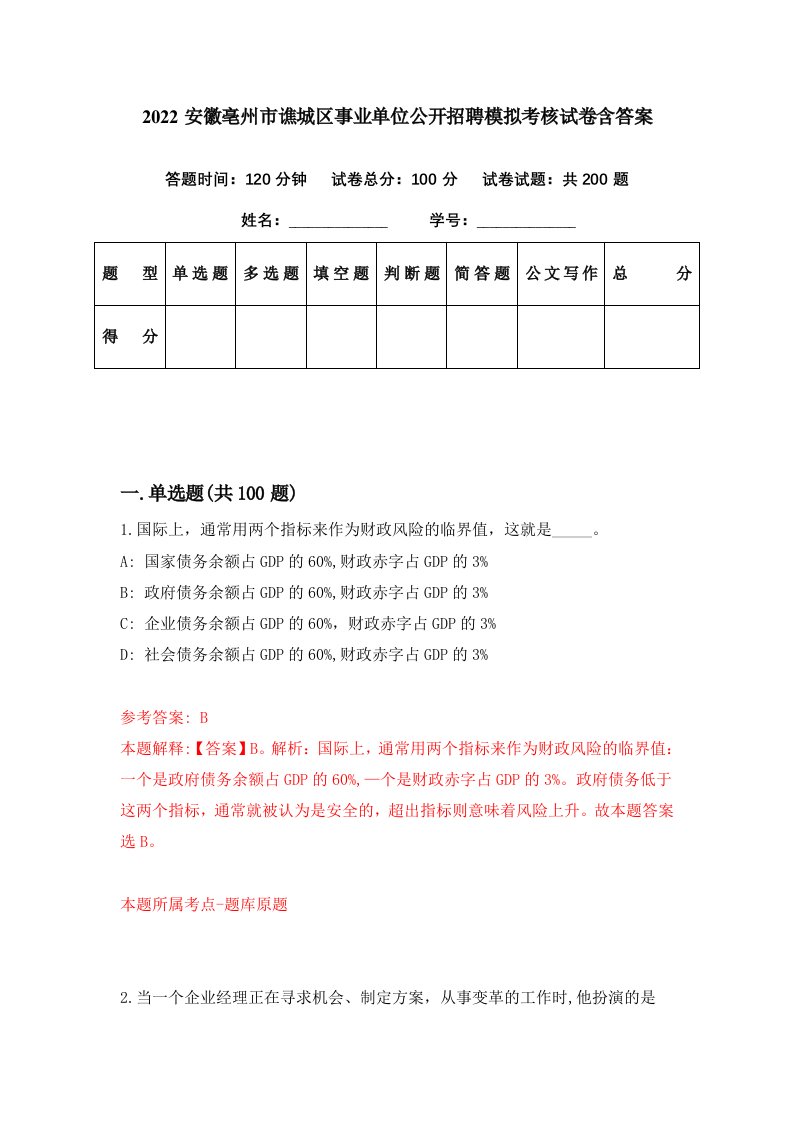 2022 安徽亳州市谯城区事业单位公开招聘模拟考核试卷含答案

答题时间：120 分钟　试卷总分：100 分　试卷试题：共 200 题

姓名：____________　学号：____________

| 题　型 | 单选题 | 多选题 | 填空题 | 判断题 | 简答题 | 公文写作 | 总　分 |
|---|---|---|---|---|---|---|---|
| 得　分 | | | | | | | |

一.单选题(共 100 题)

1.国际上，通常用两个指标来作为财政风险的临界值，这就是_____。

A: 国家债务余额占 GDP 的 60%,财政赤字占 GDP 的 3%

B: 政府债务余额占 GDP 的 60%,财政赤字占 GDP 的 3%

C: 企业债务余额占 GDP 的 60%，财政赤字占 GDP 的 3%

D: 社会债务余额占 GDP 的 60%,财政赤字占 GDP 的 3%

参考答案: B

本题解释:【答案】B。解析：国际上，通常用两个指标来作为财政风险的临界值：一个是政府债务余额占 GDP 的 60%,一个是财政赤字占 GDP 的 3%。政府债务低于这两个指标，通常就被认为是安全的，超出指标则意味着风险上升。故本题答案选 B。

本题所属考点-题库原题

2.当一个企业经理正在寻求机会、制定方案，从事变革的工作时,他扮演的是